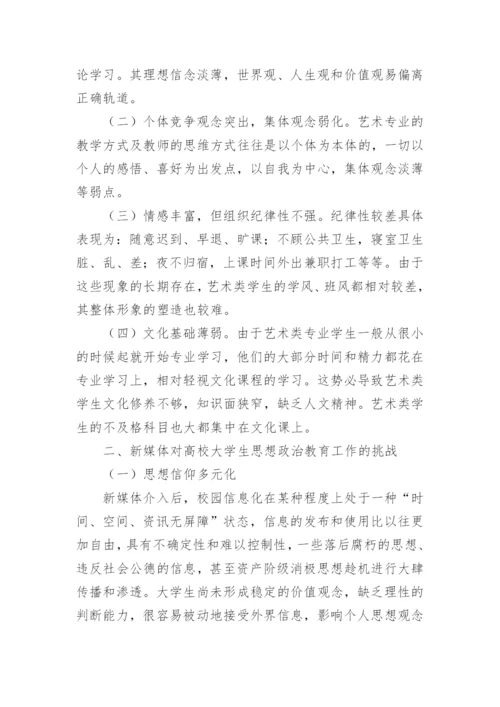 论学习。其理想信念淡薄，世界观、人生观和价值观易偏离正确轨道。

（二）个体竞争观念突出，集体观念弱化。艺术专业的教学方式及教师的思维方式往往是以个体为本体的，一切以个人的感悟、喜好为出发点，以自我为中心，集体观念淡薄等弱点。

（三）情感丰富，但组织纪律性不强。纪律性较差具体表现为：随意迟到、早退、旷课；不顾公共卫生，寝室卫生脏、乱、差；夜不归宿，上课时间外出兼职打工等等。由于这些现象的长期存在，艺术类学生的学风、班风都相对较差，其整体形象的塑造也较难。

（四）文化基础薄弱。由于艺术类专业学生一般从很小的时候起就开始专业学习，他们的大部分时间和精力都花在专业学习上，相对轻视文化课程的学习。这势必导致艺术类学生文化修养不够，知识面狭窄，缺乏人文精神。艺术类学生的不及格科目也大都集中在文化课上。

二、新媒体对高校大学生思想政治教育工作的挑战

（一）思想信仰多元化

新媒体介入后，校园信息化在某种程度上处于一种“时间、空间、资讯无屏障”状态，信息的发布和使用比以往更加自由，具有不确定性和难以控制性，一些落后腐朽的思想、违反社会公德的信息，甚至资产阶级消极思想趁机进行大肆传播和渗透。大学生尚未形成稳定的价值观念，缺乏理性的判断能力，很容易被动地接受外界信息，影响个人思想观念